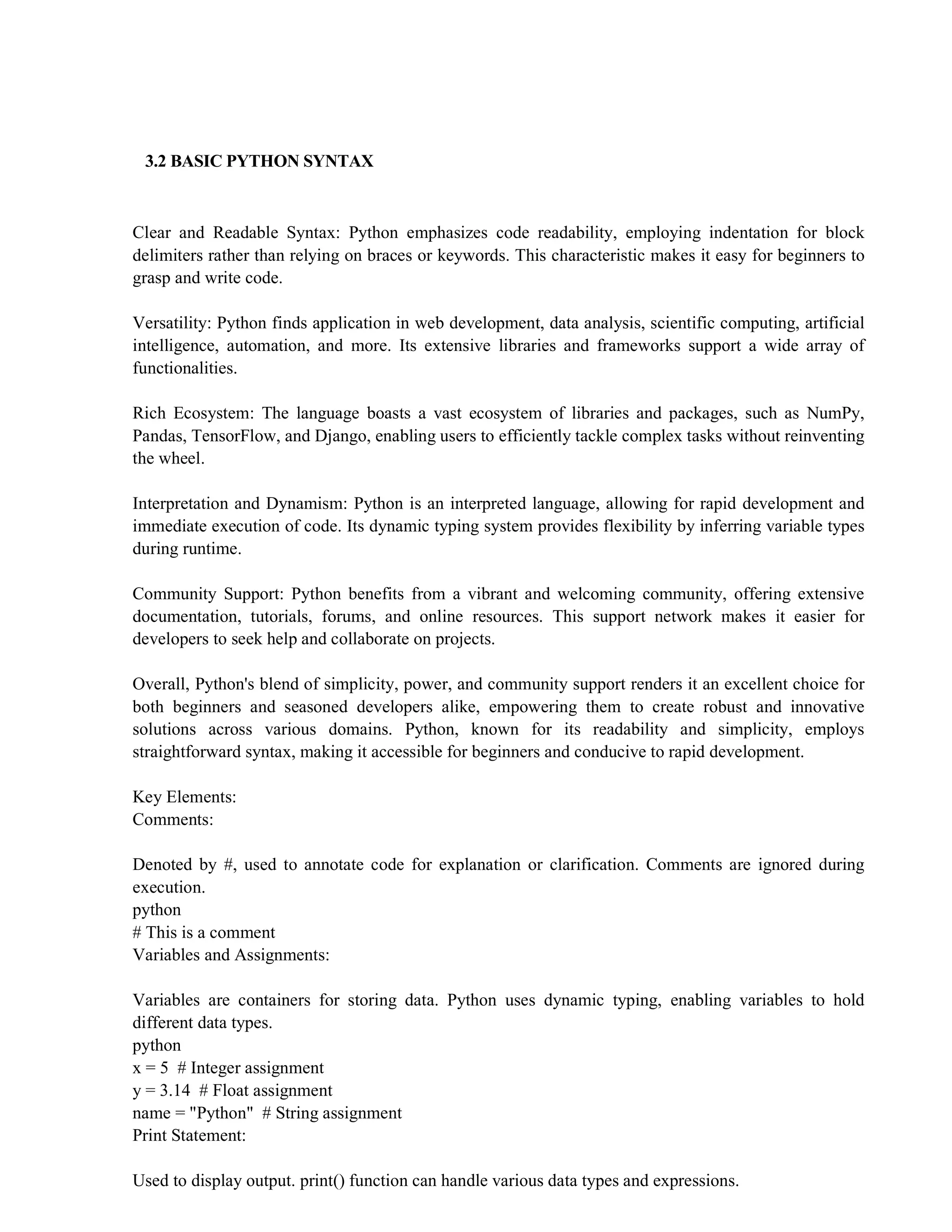 3.2 BASIC PYTHON SYNTAX

Clear and Readable Syntax: Python emphasizes code readability, employing indentation for block delimiters rather than relying on braces or keywords. This characteristic makes it easy for beginners to grasp and write code.

Versatility: Python finds application in web development, data analysis, scientific computing, artificial intelligence, automation, and more. Its extensive libraries and frameworks support a wide array of functionalities.

Rich Ecosystem: The language boasts a vast ecosystem of libraries and packages, such as NumPy, Pandas, TensorFlow, and Django, enabling users to efficiently tackle complex tasks without reinventing the wheel.

Interpretation and Dynamism: Python is an interpreted language, allowing for rapid development and immediate execution of code. Its dynamic typing system provides flexibility by inferring variable types during runtime.

Community Support: Python benefits from a vibrant and welcoming community, offering extensive documentation, tutorials, forums, and online resources. This support network makes it easier for developers to seek help and collaborate on projects.

Overall, Python's blend of simplicity, power, and community support renders it an excellent choice for both beginners and seasoned developers alike, empowering them to create robust and innovative solutions across various domains. Python, known for its readability and simplicity, employs straightforward syntax, making it accessible for beginners and conducive to rapid development.

Key Elements:
Comments:

Denoted by #, used to annotate code for explanation or clarification. Comments are ignored during execution.
python
# This is a comment
Variables and Assignments:

Variables are containers for storing data. Python uses dynamic typing, enabling variables to hold different data types.
python
x = 5 # Integer assignment
y = 3.14 # Float assignment
name = "Python" # String assignment
Print Statement:

Used to display output. print() function can handle various data types and expressions.